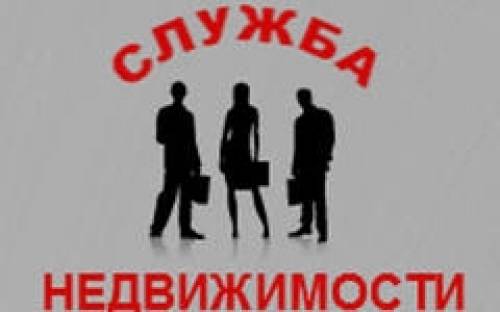 СЛУЖБА

НЕДВИЖИМОСТИ